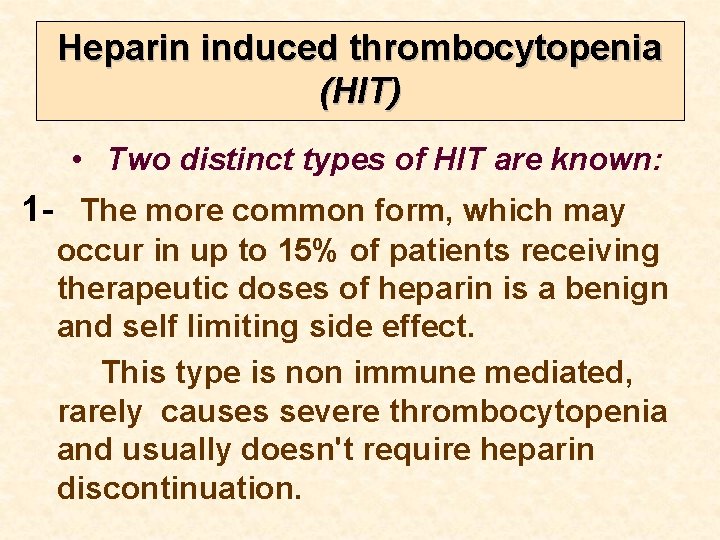 Heparin induced thrombocytopenia (HIT)

• Two distinct types of HIT are known:

1- The more common form, which may occur in up to 15% of patients receiving therapeutic doses of heparin is a benign and self limiting side effect.

This type is non immune mediated, rarely causes severe thrombocytopenia and usually doesn't require heparin discontinuation.